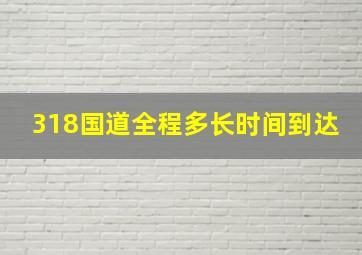 318国道全程多长时间到达